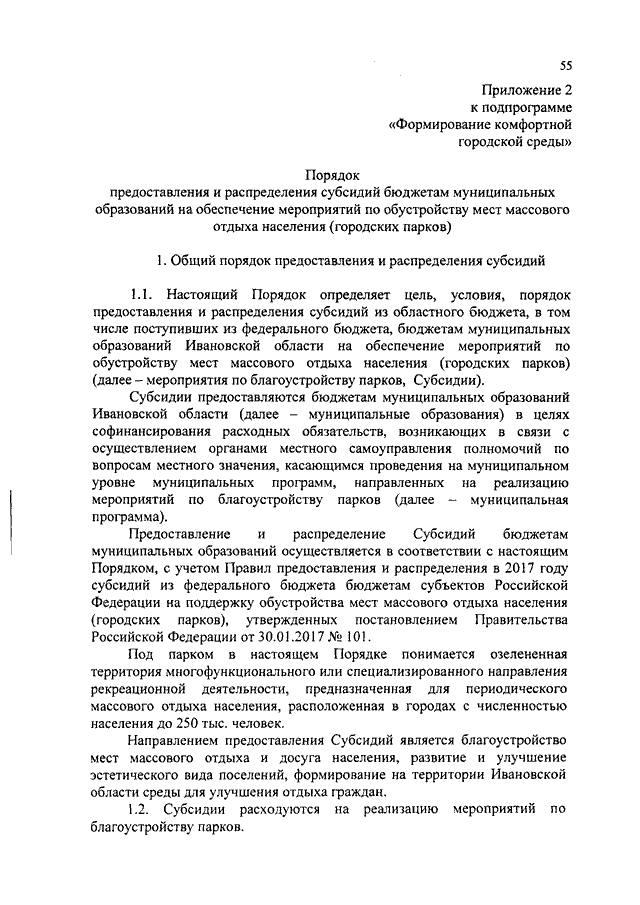 55

Приложение 2
к подпрограмме
«Формирование комфортной
городской среды»

Порядок
предоставления и распределения субсидий бюджетам муниципальных образований на обеспечение мероприятий по обустройству мест массового отдыха населения (городских парков)

1. Общий порядок предоставления и распределения субсидий

1.1. Настоящий Порядок определяет цель, условия, порядок предоставления и распределения субсидий из областного бюджета, в том числе поступивших из федерального бюджета, бюджетам муниципальных образований Ивановской области на обеспечение мероприятий по обустройству мест массового отдыха населения (городских парков) (далее – мероприятия по благоустройству парков, Субсидии).

Субсидии предоставляются бюджетам муниципальных образований Ивановской области (далее – муниципальные образования) в целях софинансирования расходных обязательств, возникающих в связи с осуществлением органами местного самоуправления полномочий по вопросам местного значения, касающимся проведения на муниципальном уровне муниципальных программ, направленных на реализацию мероприятий по благоустройству парков (далее – муниципальная программа).

Предоставление и распределение Субсидий бюджетам муниципальных образований осуществляется в соответствии с настоящим Порядком, с учетом Правил предоставления и распределения в 2017 году субсидий из федерального бюджета бюджетам субъектов Российской Федерации на поддержку обустройства мест массового отдыха населения (городских парков), утвержденных постановлением Правительства Российской Федерации от 30.01.2017 № 101.

Под парком в настоящем Порядке понимается озелененная территория многофункционального или специализированного направления рекреационной деятельности, предназначенная для периодического массового отдыха населения, расположенная в городах с численностью населения до 250 тыс. человек.

Направлением предоставления Субсидий является благоустройство мест массового отдыха и досуга населения, развитие и улучшение эстетического вида поселений, формирование на территории Ивановской области среды для улучшения отдыха граждан.

1.2. Субсидии расходуются на реализацию мероприятий по благоустройству парков.